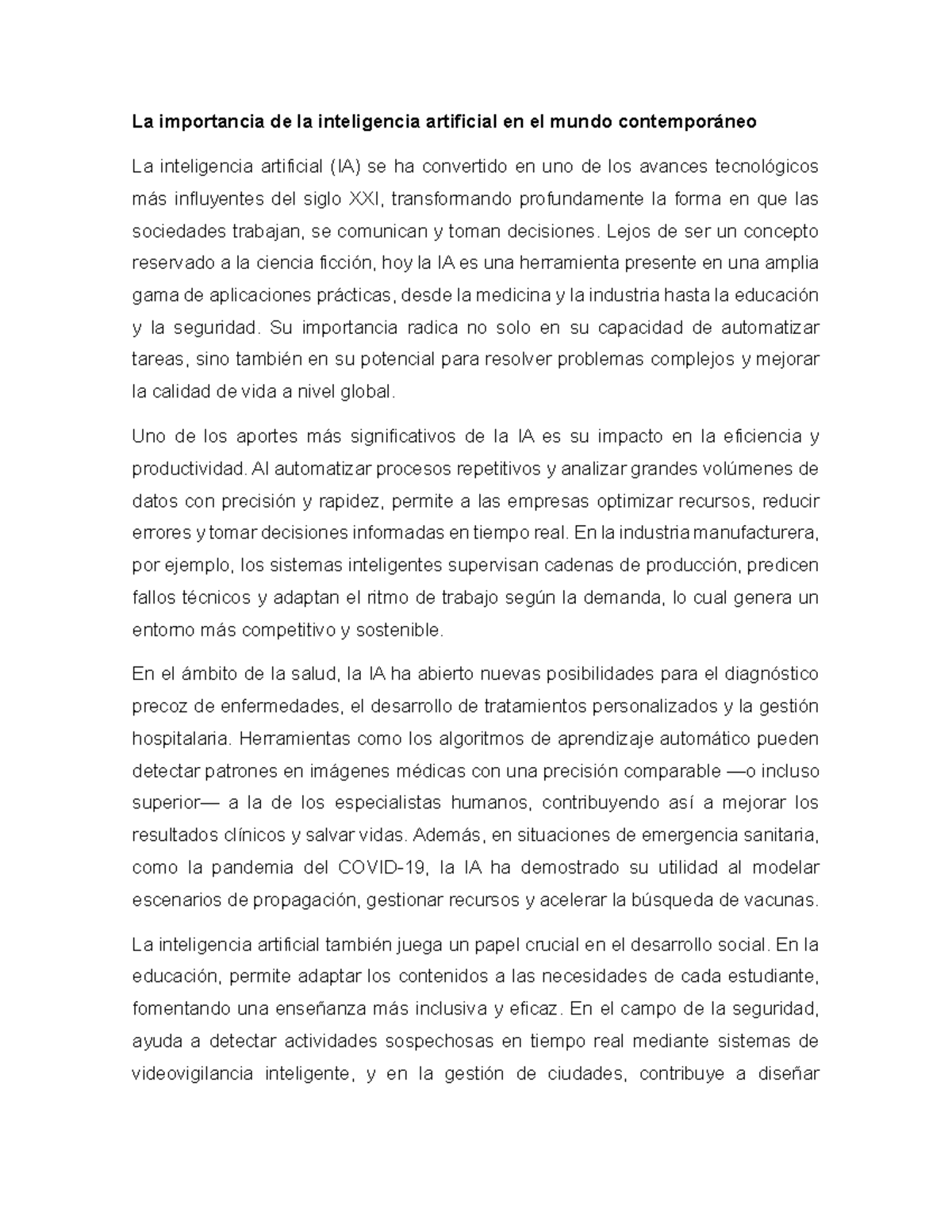 La importancia de la inteligencia artificial en el mundo contemporáneo

La inteligencia artificial (IA) se ha convertido en uno de los avances tecnológicos más influyentes del siglo XXI, transformando profundamente la forma en que las sociedades trabajan, se comunican y toman decisiones. Lejos de ser un concepto reservado a la ciencia ficción, hoy la IA es una herramienta presente en una amplia gama de aplicaciones prácticas, desde la medicina y la industria hasta la educación y la seguridad. Su importancia radica no solo en su capacidad de automatizar tareas, sino también en su potencial para resolver problemas complejos y mejorar la calidad de vida a nivel global.

Uno de los aportes más significativos de la IA es su impacto en la eficiencia y productividad. Al automatizar procesos repetitivos y analizar grandes volúmenes de datos con precisión y rapidez, permite a las empresas optimizar recursos, reducir errores y tomar decisiones informadas en tiempo real. En la industria manufacturera, por ejemplo, los sistemas inteligentes supervisan cadenas de producción, predicen fallos técnicos y adaptan el ritmo de trabajo según la demanda, lo cual genera un entorno más competitivo y sostenible.

En el ámbito de la salud, la IA ha abierto nuevas posibilidades para el diagnóstico precoz de enfermedades, el desarrollo de tratamientos personalizados y la gestión hospitalaria. Herramientas como los algoritmos de aprendizaje automático pueden detectar patrones en imágenes médicas con una precisión comparable —o incluso superior— a la de los especialistas humanos, contribuyendo así a mejorar los resultados clínicos y salvar vidas. Además, en situaciones de emergencia sanitaria, como la pandemia del COVID-19, la IA ha demostrado su utilidad al modelar escenarios de propagación, gestionar recursos y acelerar la búsqueda de vacunas.

La inteligencia artificial también juega un papel crucial en el desarrollo social. En la educación, permite adaptar los contenidos a las necesidades de cada estudiante, fomentando una enseñanza más inclusiva y eficaz. En el campo de la seguridad, ayuda a detectar actividades sospechosas en tiempo real mediante sistemas de videovigilancia inteligente, y en la gestión de ciudades, contribuye a diseñar